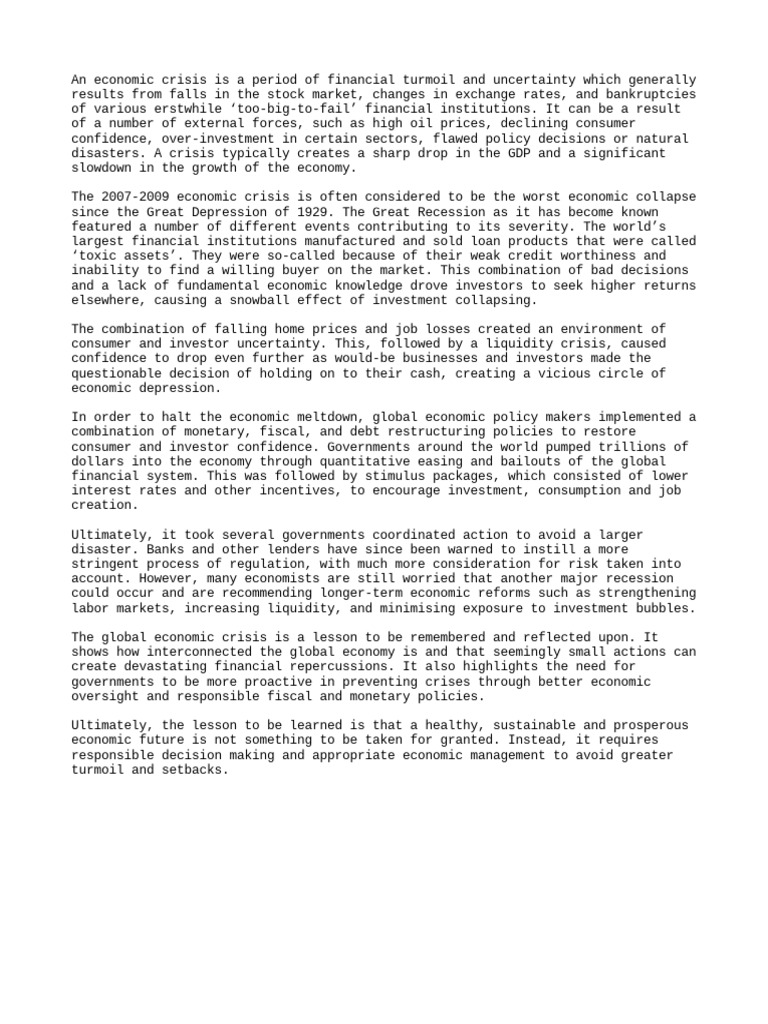 An economic crisis is a period of financial turmoil and uncertainty which generally results from falls in the stock market, changes in exchange rates, and bankruptcies of various erstwhile ‘too-big-to-fail’ financial institutions. It can be a result of a number of external forces, such as high oil prices, declining consumer confidence, over-investment in certain sectors, flawed policy decisions or natural disasters. A crisis typically creates a sharp drop in the GDP and a significant slowdown in the growth of the economy.

The 2007-2009 economic crisis is often considered to be the worst economic collapse since the Great Depression of 1929. The Great Recession as it has become known featured a number of different events contributing to its severity. The world’s largest financial institutions manufactured and sold loan products that were called ‘toxic assets’. They were so-called because of their weak credit worthiness and inability to find a willing buyer on the market. This combination of bad decisions and a lack of fundamental economic knowledge drove investors to seek higher returns elsewhere, causing a snowball effect of investment collapsing.

The combination of falling home prices and job losses created an environment of consumer and investor uncertainty. This, followed by a liquidity crisis, caused confidence to drop even further as would-be businesses and investors made the questionable decision of holding on to their cash, creating a vicious circle of economic depression.

In order to halt the economic meltdown, global economic policy makers implemented a combination of monetary, fiscal, and debt restructuring policies to restore consumer and investor confidence. Governments around the world pumped trillions of dollars into the economy through quantitative easing and bailouts of the global financial system. This was followed by stimulus packages, which consisted of lower interest rates and other incentives, to encourage investment, consumption and job creation.

Ultimately, it took several governments coordinated action to avoid a larger disaster. Banks and other lenders have since been warned to instill a more stringent process of regulation, with much more consideration for risk taken into account. However, many economists are still worried that another major recession could occur and are recommending longer-term economic reforms such as strengthening labor markets, increasing liquidity, and minimising exposure to investment bubbles.

The global economic crisis is a lesson to be remembered and reflected upon. It shows how interconnected the global economy is and that seemingly small actions can create devastating financial repercussions. It also highlights the need for governments to be more proactive in preventing crises through better economic oversight and responsible fiscal and monetary policies.

Ultimately, the lesson to be learned is that a healthy, sustainable and prosperous economic future is not something to be taken for granted. Instead, it requires responsible decision making and appropriate economic management to avoid greater turmoil and setbacks.